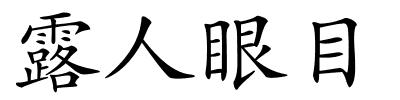 露人眼目